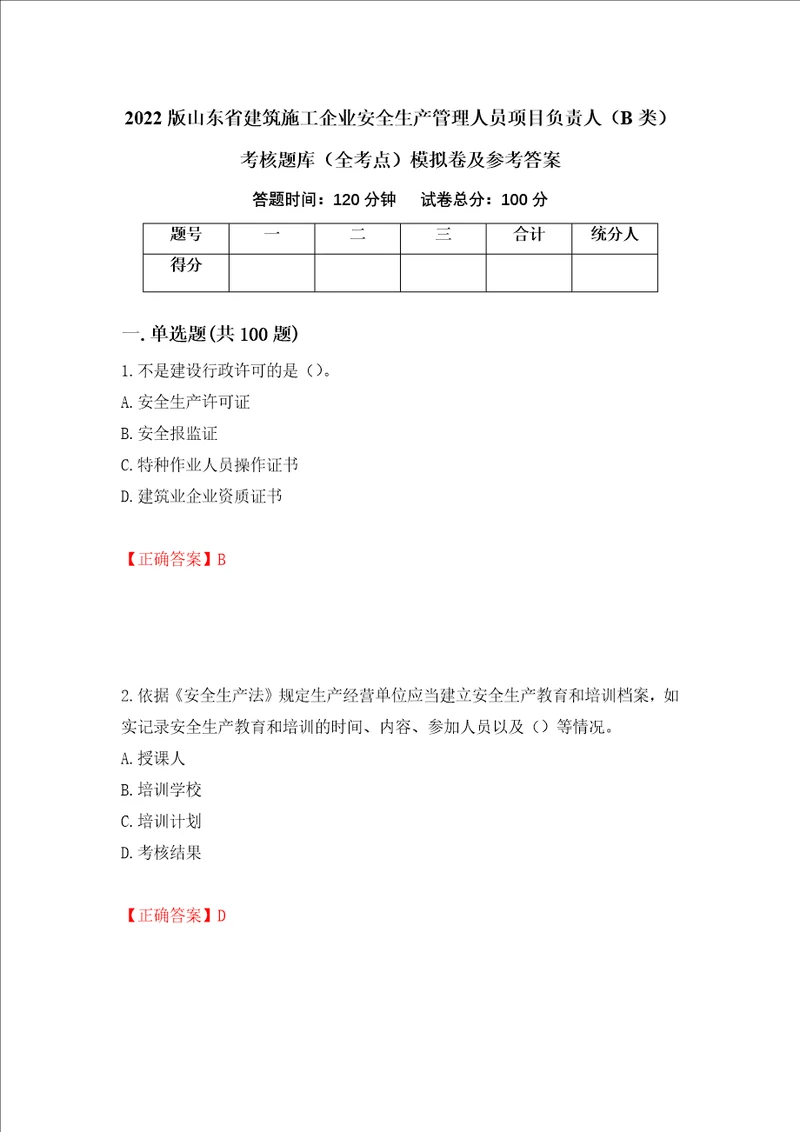 2022 版山东省建筑施工企业安全生产管理人员项目负责人（B 类）考核题库（全考点）模拟卷及参考答案

答题时间：120 分钟　试卷总分：100 分

| 题号 | 一 | 二 | 三 | 合计 | 统分人 |
|---|---|---|---|---|---|
| 得分 | | | | | |

一. 单选题(共 100 题)

1. 不是建设行政许可的是（）。

A. 安全生产许可证

B. 安全报监证

C. 特种作业人员操作证书

D. 建筑业企业资质证书

【正确答案】B

2. 依据《安全生产法》规定生产经营单位应当建立安全生产教育和培训档案，如实记录安全生产教育和培训的时间、内容、参加人员以及（）等情况。

A. 授课人

B. 培训学校

C. 培训计划

D. 考核结果

【正确答案】D